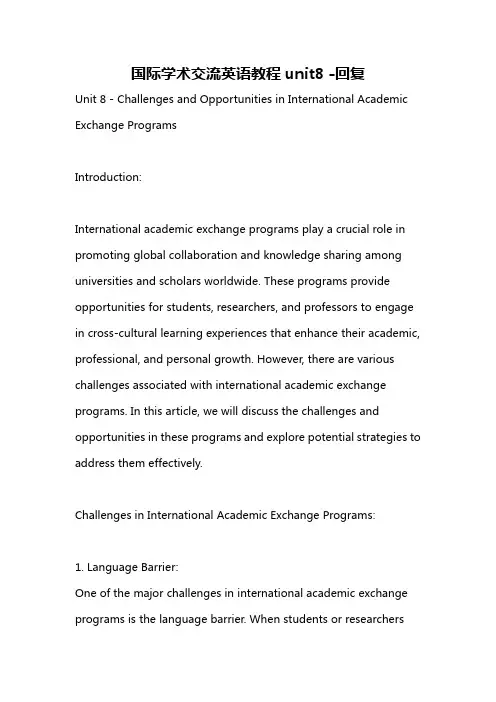 国际学术交流英语教程 unit8 -回复

Unit 8 - Challenges and Opportunities in International Academic Exchange Programs

Introduction:

International academic exchange programs play a crucial role in promoting global collaboration and knowledge sharing among universities and scholars worldwide. These programs provide opportunities for students, researchers, and professors to engage in cross-cultural learning experiences that enhance their academic, professional, and personal growth. However, there are various challenges associated with international academic exchange programs. In this article, we will discuss the challenges and opportunities in these programs and explore potential strategies to address them effectively.

Challenges in International Academic Exchange Programs:

1. Language Barrier:
One of the major challenges in international academic exchange programs is the language barrier. When students or researchers